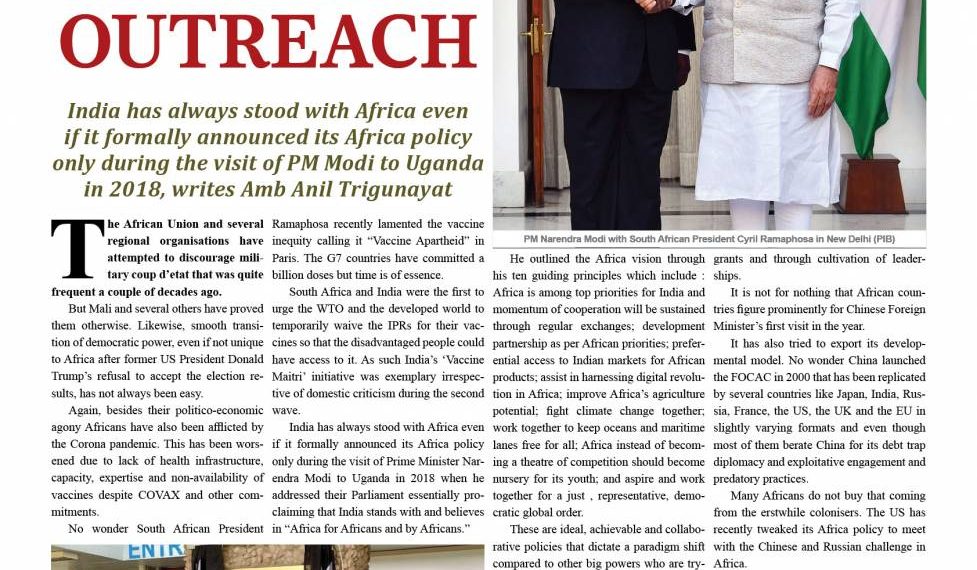 OUTREACH

India has always stood with Africa even if it formally announced its Africa policy only during the visit of PM Modi to Uganda in 2018, writes Amb Anil Trigunayat

The African Union and several regional organisations have attempted to discourage military coup d'etat that was quite frequent a couple of decades ago.

But Mali and several others have proved them otherwise. Likewise, smooth transition of democratic power, even if not unique to Africa after former US President Donald Trump's refusal to accept the election results, has not always been easy.

Again, besides their politico-economic agony Africans have also been afflicted by the Corona pandemic. This has been worsened due to lack of health infrastructure, capacity, expertise and non-availability of vaccines despite COVAX and other commitments.

No wonder South African President Ramaphosa recently lamented the vaccine inequity calling it "Vaccine Apartheid" in Paris. The G7 countries have committed a billion doses but time is of essence.

South Africa and India were the first to urge the WTO and the developed world to temporarily waive the IPRs for their vaccines so that the disadvantaged people could have access to it. As such India's 'Vaccine Maitri' initiative was exemplary irrespective of domestic criticism during the second wave.

India has always stood with Africa even if it formally announced its Africa policy only during the visit of Prime Minister Narendra Modi to Uganda in 2018 when he addressed their Parliament essentially proclaiming that India stands with and believes in "Africa for Africans and by Africans."

ENTR

PM Narendra Modi with South African President Cyril Ramaphosa in New Delhi (PIB)

He outlined the Africa vision through his ten guiding principles which include : Africa is among top priorities for India and momentum of cooperation will be sustained through regular exchanges; development partnership as per African priorities; preferential access to Indian markets for African products; assist in harnessing digital revolution in Africa; improve Africa's agriculture potential; fight climate change together; work together to keep oceans and maritime lanes free for all; Africa instead of becoming a theatre of competition should become nursery for its youth; and aspire and work together for a just , representative, democratic global order.

These are ideal, achievable and collaborative policies that dictate a paradigm shift compared to other big powers who are try-

grants and through cultivation of leaderships.

It is not for nothing that African countries figure prominently for Chinese Foreign Minister's first visit in the year.

It has also tried to export its developmental model. No wonder China launched the FOCAC in 2000 that has been replicated by several countries like Japan, India, Russia, France, the US, the UK and the EU in slightly varying formats and even though most of them berate China for its debt trap diplomacy and exploitative engagement and predatory practices.

Many Africans do not buy that coming from the erstwhile colonisers. The US has recently tweaked its Africa policy to meet with the Chinese and Russian challenge in Africa.